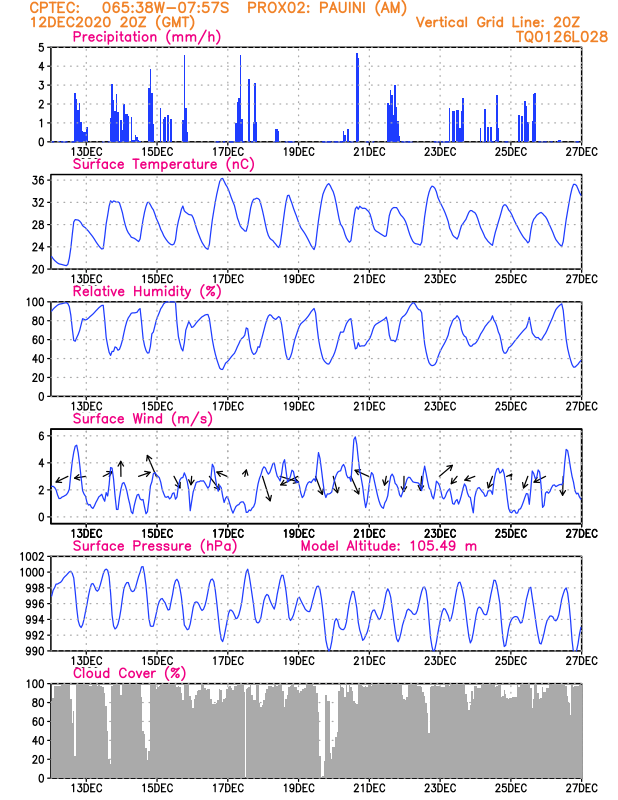 CPTEC: 065:38W-07:57S PROX02: PAUINI (AM)
12DEC2020 20Z (GMT)
Vertical Grid Line: 20Z
TQ0126L028

Precipitation (mm/h)
5
4
3
2
1
0
13DEC 15DEC 17DEC 19DEC 21DEC 23DEC 25DEC 27DEC

Surface Temperature (nC)
36
32
28
24
20
13DEC 15DEC 17DEC 19DEC 21DEC 23DEC 25DEC 27DEC

Relative Humidity (%)
100
80
60
40
20
0
13DEC 15DEC 17DEC 19DEC 21DEC 23DEC 25DEC 27DEC

Surface Wind (m/s)
6
4
2
0
13DEC 15DEC 17DEC 19DEC 21DEC 23DEC 25DEC 27DEC

Surface Pressure (hPa) Model Altitude: 105.49 m
1002
1000
998
996
994
992
990
13DEC 15DEC 17DEC 19DEC 21DEC 23DEC 25DEC 27DEC

Cloud Cover (%)
100
80
60
40
20
0
13DEC 15DEC 17DEC 19DEC 21DEC 23DEC 25DEC 27DEC